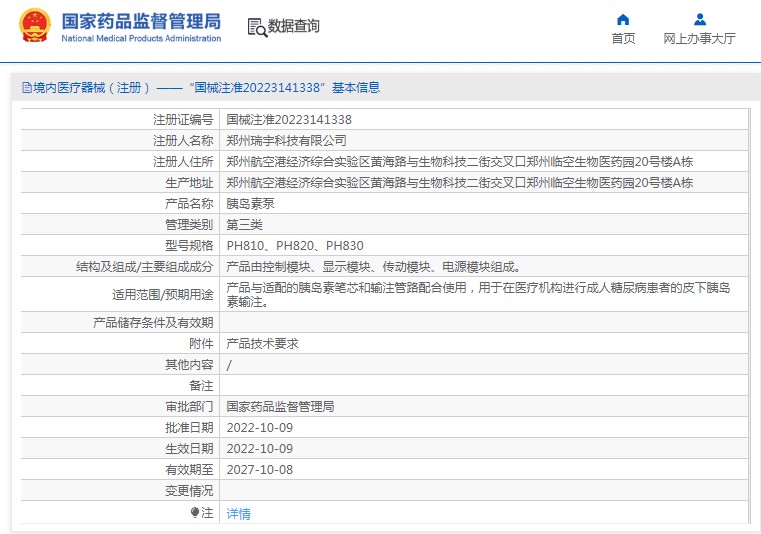 国家药品监督管理局
National Medical Products Administration

数据查询

首页　网上办事大厅

境内医疗器械（注册）——“国械注准20223141338”基本信息

| | |
|---|---|
| 注册证编号 | 国械注准20223141338 |
| 注册人名称 | 郑州瑞宇科技有限公司 |
| 注册人住所 | 郑州航空港经济综合实验区黄海路与生物科技二街交叉口郑州临空生物医药园20号楼A栋 |
| 生产地址 | 郑州航空港经济综合实验区黄海路与生物科技二街交叉口郑州临空生物医药园20号楼A栋 |
| 产品名称 | 胰岛素泵 |
| 管理类别 | 第三类 |
| 型号规格 | PH810、PH820、PH830 |
| 结构及组成/主要组成成分 | 产品由控制模块、显示模块、传动模块、电源模块组成。 |
| 适用范围/预期用途 | 产品与适配的胰岛素笔芯和输注管路配合使用，用于在医疗机构进行成人糖尿病患者的皮下胰岛素输注。 |
| 产品储存条件及有效期 | |
| 附件 | 产品技术要求 |
| 其他内容 | / |
| 备注 | |
| 审批部门 | 国家药品监督管理局 |
| 批准日期 | 2022-10-09 |
| 生效日期 | 2022-10-09 |
| 有效期至 | 2027-10-08 |
| 变更情况 | |
| 注 | 详情 |